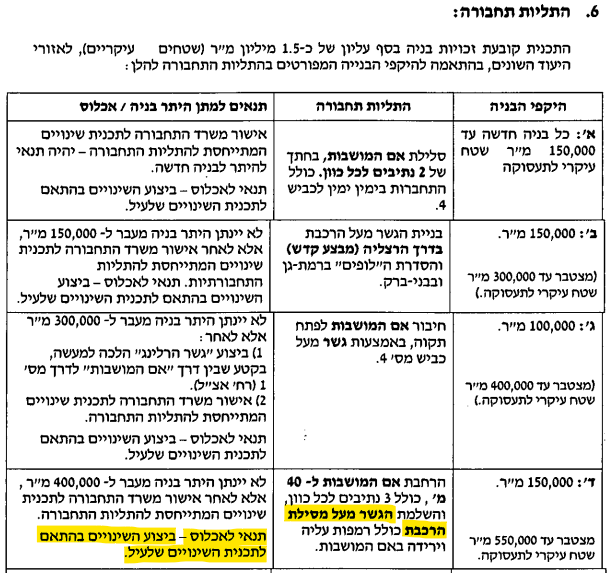 6. התליות תחבורה:

התכנית קובעת זכויות בניה בסף עליון של כ-1.5 מיליון מ"ר (שטחים עיקריים), לאזורי היעוד השונים, בהתאמה להיקפי הבנייה המפורטים בהתליות התחבורה להלן:

| היקפי הבניה | התליות תחבורה | תנאים למתן היתר בניה / אכלוס |
|---|---|---|
| א': כל בניה חדשה עד 150,000 מ"ר שטח עיקרי לתעסוקה | סלילת אם המושבות, בחתך של 2 נתיבים לכל כוון. כולל התחברות בימין ימין לכביש 4. | אישור משרד התחבורה לתכנית שינויים המתייחסת להתליות התחבורה – יהיה תנאי להיתר לבניה חדשה. תנאי לאכלוס – ביצוע השינויים בהתאם לתכנית השינויים שלעיל. |
| ב': 150,000 מ"ר. (מצטבר עד 300,000 מ"ר שטח עיקרי לתעסוקה.) | בניית הגשר מעל הרכבת בדרך הרצליה (מבצע קדש) והסדרת ה"לופים" ברמת-גן ובבני-ברק. | לא יינתן היתר בניה מעבר ל- 150,000 מ"ר, אלא לאחר אישור משרד התחבורה לתכנית שינויים המתייחסת להתליות התחבורתיות. תנאי לאכלוס – ביצוע השינויים בהתאם לתכנית השינויים שלעיל. |
| ג': 100,000 מ"ר. (מצטבר עד 400,000 מ"ר שטח עיקרי לתעסוקה.) | חיבור אם המושבות לפתח תקוה, באמצעות גשר מעל כביש מס' 4. | לא יינתן היתר בניה מעבר ל- 300,000 מ"ר אלא לאחר: 1) ביצוע "גשר הרלינג" הלכה למעשה, בקטע שבין דרך "אם המושבות" לדרך מס' 1 (רח' אצ"ל). 2) אישור משרד התחבורה לתכנית שינויים המתייחסת להתליות התחבורה. תנאי לאכלוס – ביצוע השינויים בהתאם לתכנית השינויים שלעיל. |
| ד': 150,000 מ"ר. מצטבר עד 550,000 מ"ר שטח עיקרי לתעסוקה. | הרחבת אם המושבות ל- 40 מ', כולל 3 נתיבים לכל כוון, והשלמת הגשר מעל מסילת הרכבת כולל רמפות עליה וירידה באם המושבות. | לא יינתן היתר בניה מעבר ל- 400,000 מ"ר, אלא לאחר אישור משרד התחבורה לתכנית שינויים המתייחסת להתליות התחבורה. תנאי לאכלוס – ביצוע השינויים בהתאם לתכנית השינויים שלעיל. |